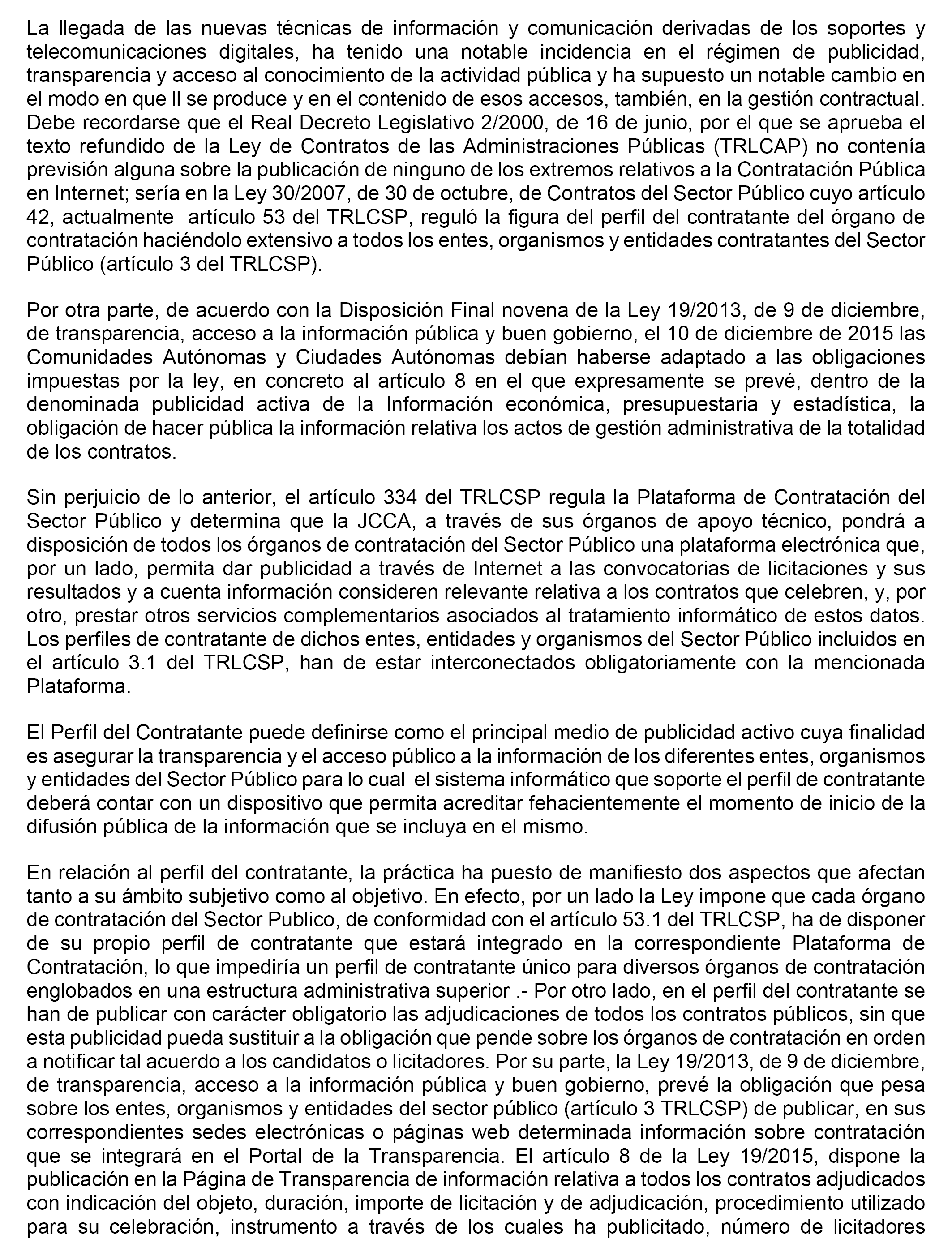 La llegada de las nuevas técnicas de información y comunicación derivadas de los soportes y telecomunicaciones digitales, ha tenido una notable incidencia en el régimen de publicidad, transparencia y acceso al conocimiento de la actividad pública y ha supuesto un notable cambio en el modo en que ll se produce y en el contenido de esos accesos, también, en la gestión contractual. Debe recordarse que el Real Decreto Legislativo 2/2000, de 16 de junio, por el que se aprueba el texto refundido de la Ley de Contratos de las Administraciones Públicas (TRLCAP) no contenía previsión alguna sobre la publicación de ninguno de los extremos relativos a la Contratación Pública en Internet; sería en la Ley 30/2007, de 30 de octubre, de Contratos del Sector Público cuyo artículo 42, actualmente artículo 53 del TRLCSP, reguló la figura del perfil del contratante del órgano de contratación haciéndolo extensivo a todos los entes, organismos y entidades contratantes del Sector Público (artículo 3 del TRLCSP).

Por otra parte, de acuerdo con la Disposición Final novena de la Ley 19/2013, de 9 de diciembre, de transparencia, acceso a la información pública y buen gobierno, el 10 de diciembre de 2015 las Comunidades Autónomas y Ciudades Autónomas debían haberse adaptado a las obligaciones impuestas por la ley, en concreto al artículo 8 en el que expresamente se prevé, dentro de la denominada publicidad activa de la Información económica, presupuestaria y estadística, la obligación de hacer pública la información relativa los actos de gestión administrativa de la totalidad de los contratos.

Sin perjuicio de lo anterior, el artículo 334 del TRLCSP regula la Plataforma de Contratación del Sector Público y determina que la JCCA, a través de sus órganos de apoyo técnico, pondrá a disposición de todos los órganos de contratación del Sector Público una plataforma electrónica que, por un lado, permita dar publicidad a través de Internet a las convocatorias de licitaciones y sus resultados y a cuenta información consideren relevante relativa a los contratos que celebren, y, por otro, prestar otros servicios complementarios asociados al tratamiento informático de estos datos. Los perfiles de contratante de dichos entes, entidades y organismos del Sector Público incluidos en el artículo 3.1 del TRLCSP, han de estar interconectados obligatoriamente con la mencionada Plataforma.

El Perfil del Contratante puede definirse como el principal medio de publicidad activo cuya finalidad es asegurar la transparencia y el acceso público a la información de los diferentes entes, organismos y entidades del Sector Público para lo cual el sistema informático que soporte el perfil de contratante deberá contar con un dispositivo que permita acreditar fehacientemente el momento de inicio de la difusión pública de la información que se incluya en el mismo.

En relación al perfil del contratante, la práctica ha puesto de manifiesto dos aspectos que afectan tanto a su ámbito subjetivo como al objetivo. En efecto, por un lado la Ley impone que cada órgano de contratación del Sector Publico, de conformidad con el artículo 53.1 del TRLCSP, ha de disponer de su propio perfil de contratante que estará integrado en la correspondiente Plataforma de Contratación, lo que impediría un perfil de contratante único para diversos órganos de contratación englobados en una estructura administrativa superior .- Por otro lado, en el perfil del contratante se han de publicar con carácter obligatorio las adjudicaciones de todos los contratos públicos, sin que esta publicidad pueda sustituir a la obligación que pende sobre los órganos de contratación en orden a notificar tal acuerdo a los candidatos o licitadores. Por su parte, la Ley 19/2013, de 9 de diciembre, de transparencia, acceso a la información pública y buen gobierno, prevé la obligación que pesa sobre los entes, organismos y entidades del sector público (artículo 3 TRLCSP) de publicar, en sus correspondientes sedes electrónicas o páginas web determinada información sobre contratación que se integrará en el Portal de la Transparencia. El artículo 8 de la Ley 19/2015, dispone la publicación en la Página de Transparencia de información relativa a todos los contratos adjudicados con indicación del objeto, duración, importe de licitación y de adjudicación, procedimiento utilizado para su celebración, instrumento a través de los cuales ha publicitado, número de licitadores